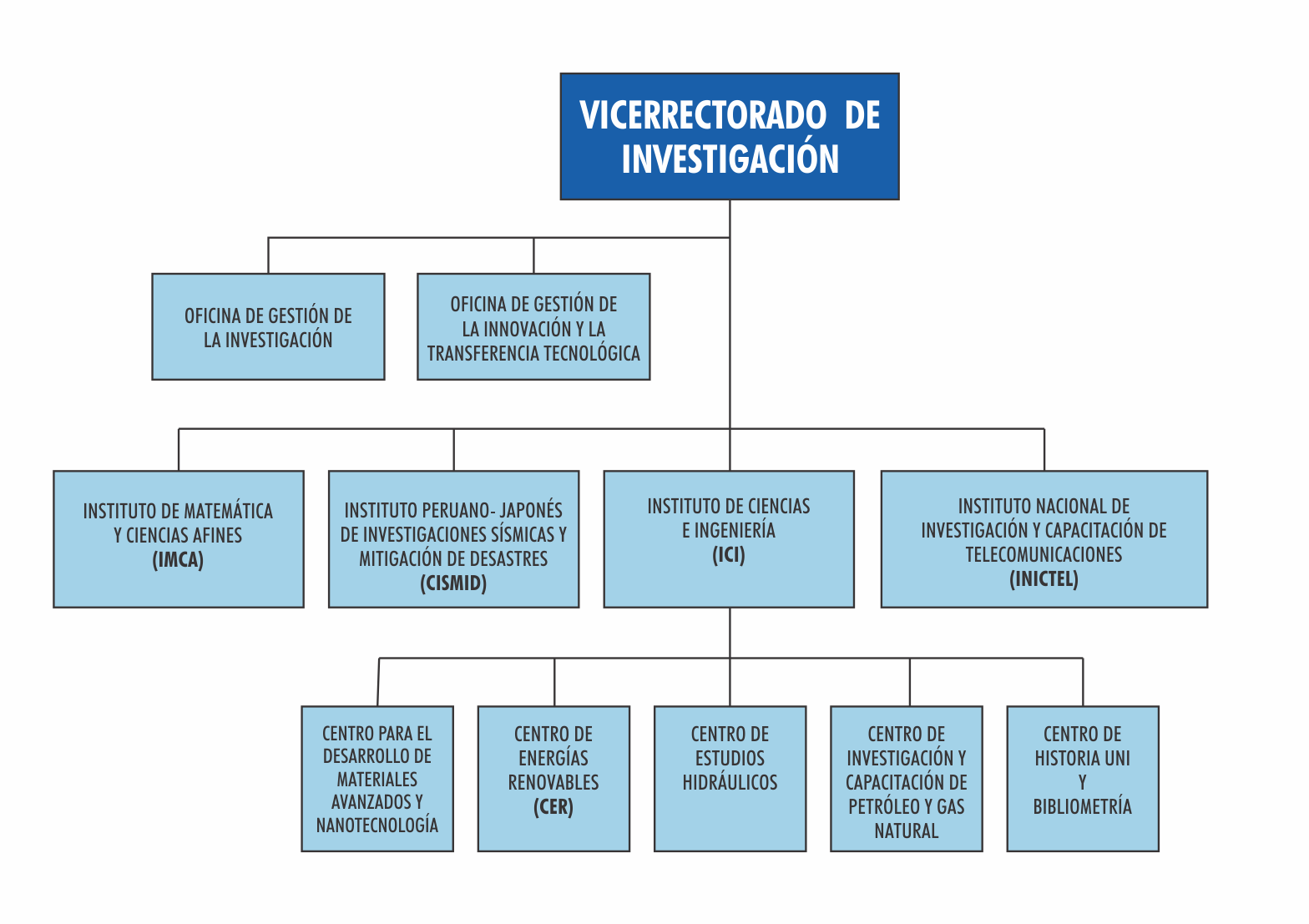 VICERRECTORADO DE INVESTIGACIÓN

OFICINA DE GESTIÓN DE LA INVESTIGACIÓN

OFICINA DE GESTIÓN DE LA INNOVACIÓN Y LA TRANSFERENCIA TECNOLÓGICA

INSTITUTO DE MATEMÁTICA Y CIENCIAS AFINES (IMCA)

INSTITUTO PERUANO- JAPONÉS DE INVESTIGACIONES SÍSMICAS Y MITIGACIÓN DE DESASTRES (CISMID)

INSTITUTO DE CIENCIAS E INGENIERÍA (ICI)

INSTITUTO NACIONAL DE INVESTIGACIÓN Y CAPACITACIÓN DE TELECOMUNICACIONES (INICTEL)

CENTRO PARA EL DESARROLLO DE MATERIALES AVANZADOS Y NANOTECNOLOGÍA

CENTRO DE ENERGÍAS RENOVABLES (CER)

CENTRO DE ESTUDIOS HIDRÁULICOS

CENTRO DE INVESTIGACIÓN Y CAPACITACIÓN DE PETRÓLEO Y GAS NATURAL

CENTRO DE HISTORIA UNI Y BIBLIOMETRÍA